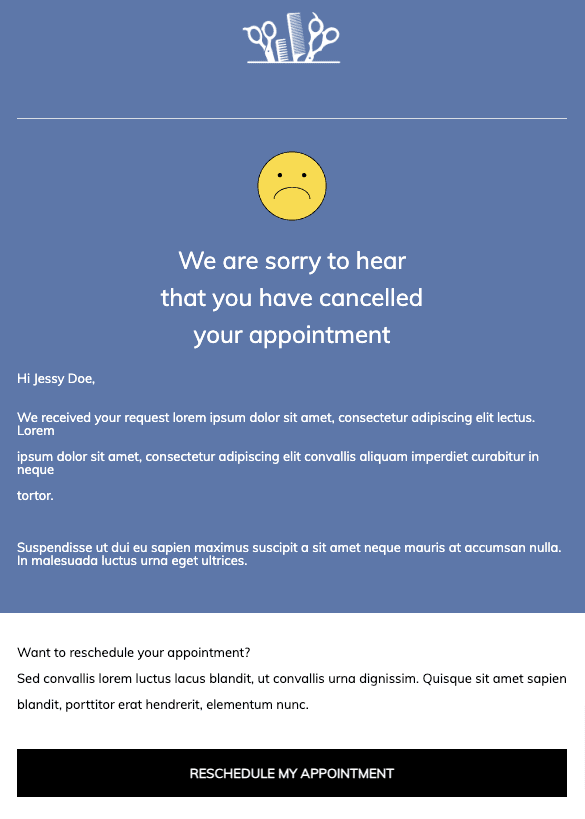 We are sorry to hear that you have cancelled your appointment

Hi Jessy Doe,

We received your request lorem ipsum dolor sit amet, consectetur adipiscing elit lectus. Lorem

ipsum dolor sit amet, consectetur adipiscing elit convallis aliquam imperdiet curabitur in neque

tortor.

Suspendisse ut dui eu sapien maximus suscipit a sit amet neque mauris at accumsan nulla. In malesuada luctus urna eget ultrices.

Want to reschedule your appointment?
Sed convallis lorem luctus lacus blandit, ut convallis urna dignissim. Quisque sit amet sapien blandit, porttitor erat hendrerit, elementum nunc.

RESCHEDULE MY APPOINTMENT